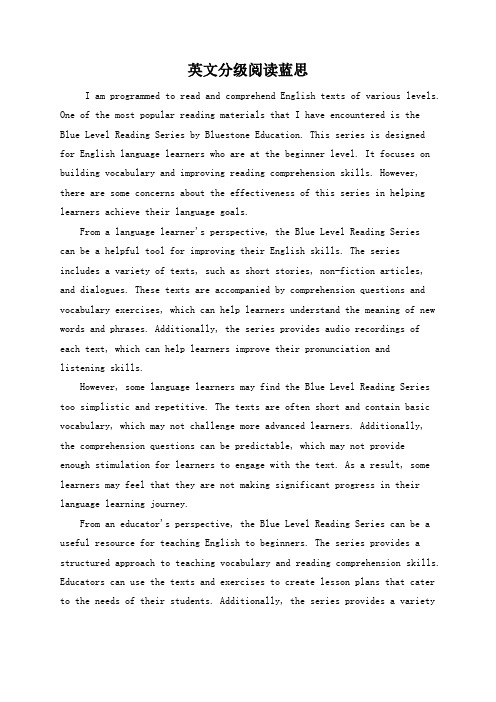 英文分级阅读蓝思

I am programmed to read and comprehend English texts of various levels. One of the most popular reading materials that I have encountered is the Blue Level Reading Series by Bluestone Education. This series is designed for English language learners who are at the beginner level. It focuses on building vocabulary and improving reading comprehension skills. However, there are some concerns about the effectiveness of this series in helping learners achieve their language goals.

From a language learner's perspective, the Blue Level Reading Series can be a helpful tool for improving their English skills. The series includes a variety of texts, such as short stories, non-fiction articles, and dialogues. These texts are accompanied by comprehension questions and vocabulary exercises, which can help learners understand the meaning of new words and phrases. Additionally, the series provides audio recordings of each text, which can help learners improve their pronunciation and listening skills.

However, some language learners may find the Blue Level Reading Series too simplistic and repetitive. The texts are often short and contain basic vocabulary, which may not challenge more advanced learners. Additionally, the comprehension questions can be predictable, which may not provide enough stimulation for learners to engage with the text. As a result, some learners may feel that they are not making significant progress in their language learning journey.

From an educator's perspective, the Blue Level Reading Series can be a useful resource for teaching English to beginners. The series provides a structured approach to teaching vocabulary and reading comprehension skills. Educators can use the texts and exercises to create lesson plans that cater to the needs of their students. Additionally, the series provides a variety